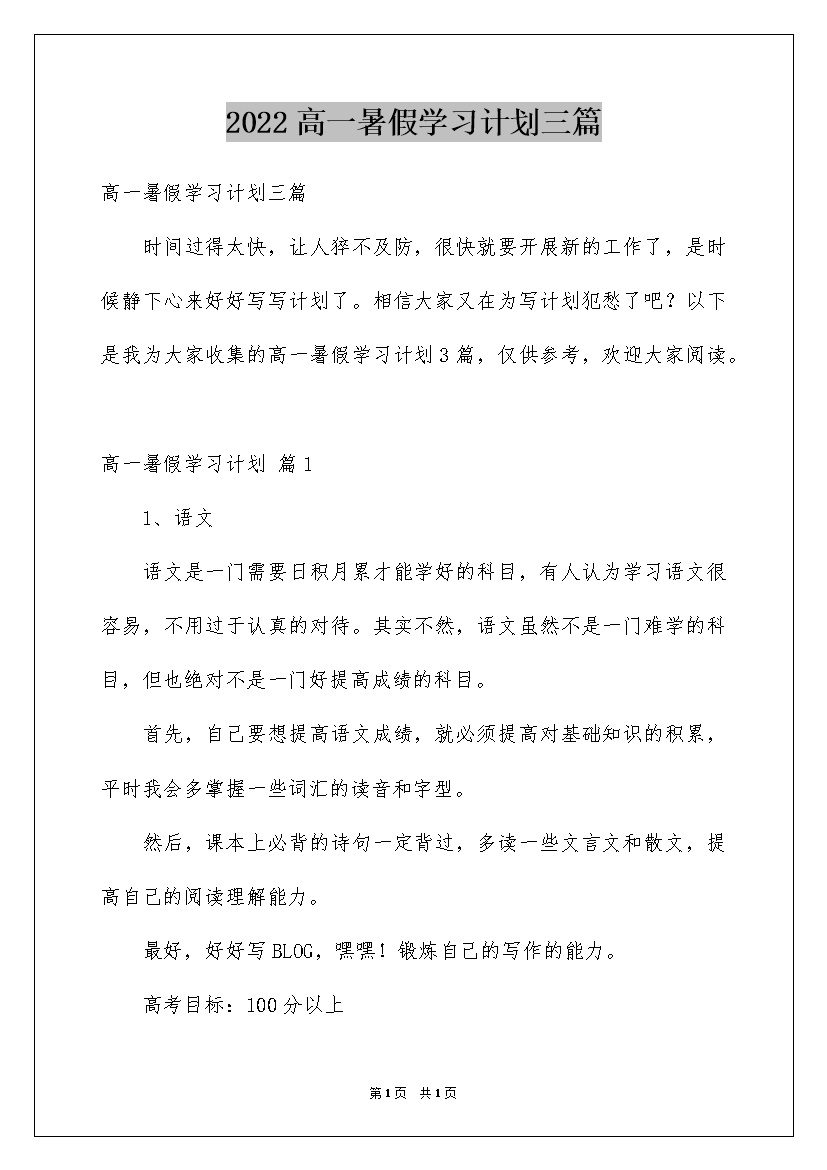 2022高一暑假学习计划三篇

高一暑假学习计划三篇

时间过得太快，让人猝不及防，很快就要开展新的工作了，是时候静下心来好好写写计划了。相信大家又在为写计划犯愁了吧？以下是我为大家收集的高一暑假学习计划3篇，仅供参考，欢迎大家阅读。

高一暑假学习计划 篇1

1、语文

语文是一门需要日积月累才能学好的科目，有人认为学习语文很容易，不用过于认真的对待。其实不然，语文虽然不是一门难学的科目，但也绝对不是一门好提高成绩的科目。

首先，自己要想提高语文成绩，就必须提高对基础知识的积累，平时我会多掌握一些词汇的读音和字型。

然后，课本上必背的诗句一定背过，多读一些文言文和散文，提高自己的阅读理解能力。

最好，好好写BLOG，嘿嘿！锻炼自己的写作的能力。

高考目标：100分以上

第1页 共1页